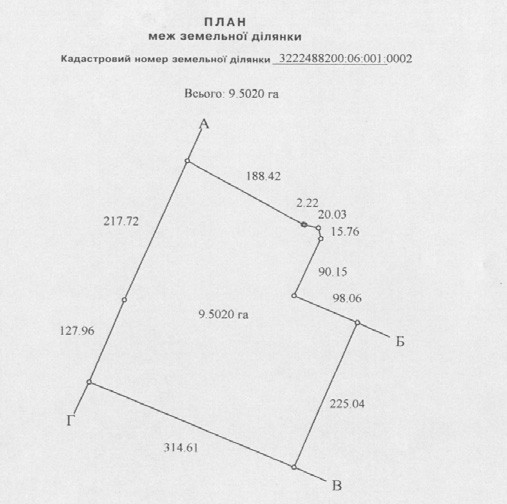 ПЛАН
меж земельної ділянки

Кадастровий номер земельної ділянки 3222488200:06:001:0002

Всього: 9.5020 га

А

188.42

2.22

20.03

15.76

217.72

90.15

98.06

9.5020 га

127.96

Б

225.04

Г

314.61

В